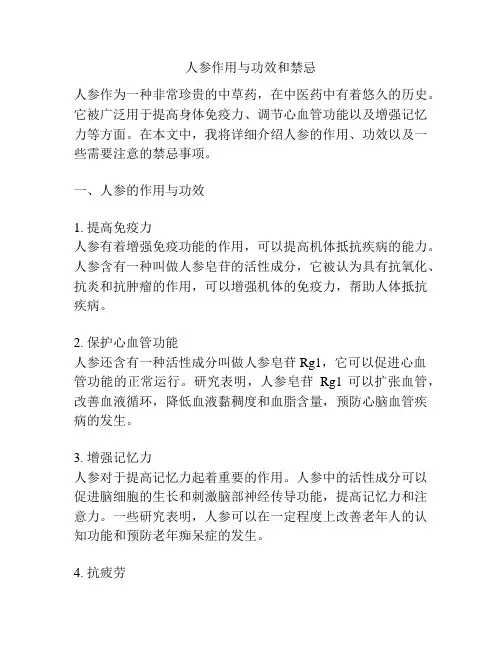 人参作用与功效和禁忌

人参作为一种非常珍贵的中草药，在中医药中有着悠久的历史。它被广泛用于提高身体免疫力、调节心血管功能以及增强记忆力等方面。在本文中，我将详细介绍人参的作用、功效以及一些需要注意的禁忌事项。

一、人参的作用与功效

1. 提高免疫力
人参有着增强免疫功能的作用，可以提高机体抵抗疾病的能力。人参含有一种叫做人参皂苷的活性成分，它被认为具有抗氧化、抗炎和抗肿瘤的作用，可以增强机体的免疫力，帮助人体抵抗疾病。

2. 保护心血管功能
人参还含有一种活性成分叫做人参皂苷 Rg1，它可以促进心血管功能的正常运行。研究表明，人参皂苷 Rg1 可以扩张血管，改善血液循环，降低血液黏稠度和血脂含量，预防心脑血管疾病的发生。

3. 增强记忆力
人参对于提高记忆力起着重要的作用。人参中的活性成分可以促进脑细胞的生长和刺激脑部神经传导功能，提高记忆力和注意力。一些研究表明，人参可以在一定程度上改善老年人的认知功能和预防老年痴呆症的发生。

4. 抗疲劳